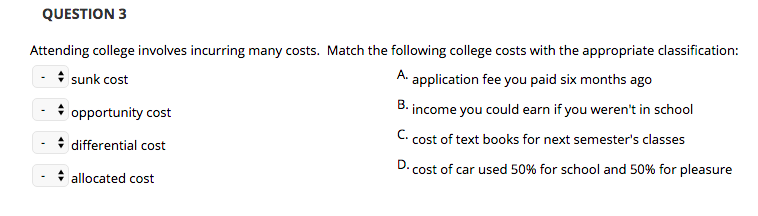 QUESTION 3

Attending college involves incurring many costs. Match the following college costs with the appropriate classification:

- sunk cost
- opportunity cost
- differential cost
- allocated cost

A. application fee you paid six months ago

B. income you could earn if you weren't in school

C. cost of text books for next semester's classes

D. cost of car used 50% for school and 50% for pleasure